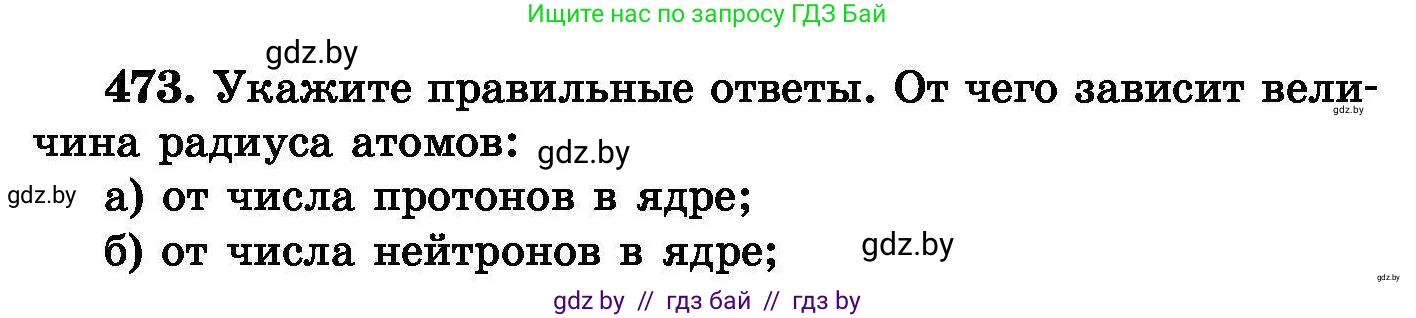 Ищите нас по запросу ГДЗ Бай

gdz.by

473. Укажите правильные ответы. От чего зависит величина радиуса атомов: gdz.by

gdz.by

gdz.by

а) от числа протонов в ядре;

б) от числа нейтронов в ядре; gdz.by

gdz.by

gdz by // гдз бай // гдз by